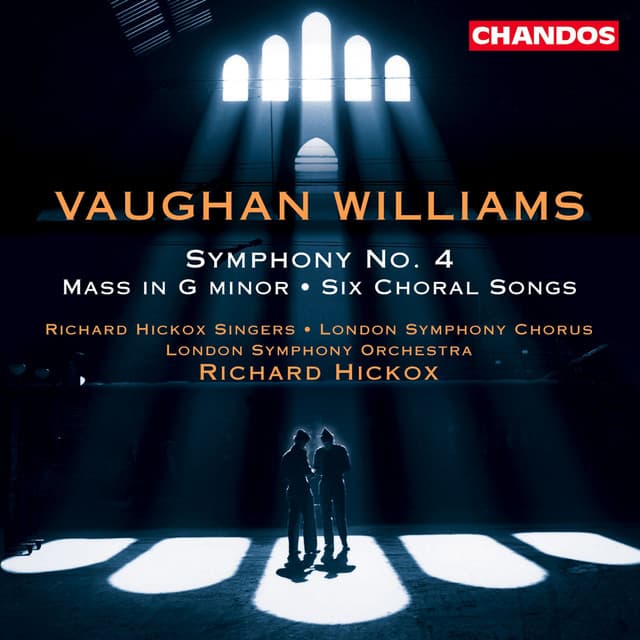 CHANDOS

VAUGHAN WILLIAMS

SYMPHONY NO. 4
MASS IN G MINOR • SIX CHORAL SONGS

RICHARD HICKOX SINGERS • LONDON SYMPHONY CHORUS
LONDON SYMPHONY ORCHESTRA
RICHARD HICKOX